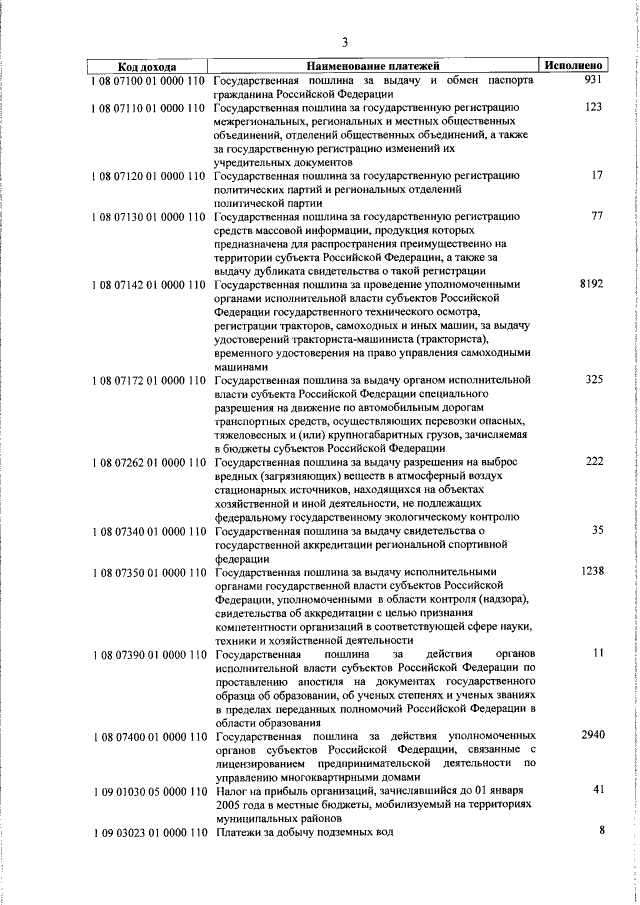 3

| Код дохода | Наименование платежей | Исполнено |
|---|---|---|
| 1 08 07100 01 0000 110 | Государственная пошлина за выдачу и обмен паспорта гражданина Российской Федерации | 931 |
| 1 08 07110 01 0000 110 | Государственная пошлина за государственную регистрацию межрегиональных, региональных и местных общественных объединений, отделений общественных объединений, а также за государственную регистрацию изменений их учредительных документов | 123 |
| 1 08 07120 01 0000 110 | Государственная пошлина за государственную регистрацию политических партий и региональных отделений политической партии | 17 |
| 1 08 07130 01 0000 110 | Государственная пошлина за государственную регистрацию средств массовой информации, продукция которых предназначена для распространения преимущественно на территории субъекта Российской Федерации, а также за выдачу дубликата свидетельства о такой регистрации | 77 |
| 1 08 07142 01 0000 110 | Государственная пошлина за проведение уполномоченными органами исполнительной власти субъектов Российской Федерации государственного технического осмотра, регистрации тракторов, самоходных и иных машин, за выдачу удостоверений тракториста-машиниста (тракториста), временного удостоверения на право управления самоходными машинами | 8192 |
| 1 08 07172 01 0000 110 | Государственная пошлина за выдачу органом исполнительной власти субъекта Российской Федерации специального разрешения на движение по автомобильным дорогам транспортных средств, осуществляющих перевозки опасных, тяжеловесных и (или) крупногабаритных грузов, зачисляемая в бюджеты субъектов Российской Федерации | 325 |
| 1 08 07262 01 0000 110 | Государственная пошлина за выдачу разрешения на выброс вредных (загрязняющих) веществ в атмосферный воздух стационарных источников, находящихся на объектах хозяйственной и иной деятельности, не подлежащих федеральному государственному экологическому контролю | 222 |
| 1 08 07340 01 0000 110 | Государственная пошлина за выдачу свидетельства о государственной аккредитации региональной спортивной федерации | 35 |
| 1 08 07350 01 0000 110 | Государственная пошлина за выдачу исполнительными органами государственной власти субъектов Российской Федерации, уполномоченными в области контроля (надзора), свидетельства об аккредитации с целью признания компетентности организаций в соответствующей сфере науки, техники и хозяйственной деятельности | 1238 |
| 1 08 07390 01 0000 110 | Государственная пошлина за действия органов исполнительной власти субъектов Российской Федерации по проставлению апостиля на документах государственного образца об образовании, об ученых степенях и ученых званиях в пределах переданных полномочий Российской Федерации в области образования | 11 |
| 1 08 07400 01 0000 110 | Государственная пошлина за действия уполномоченных органов субъектов Российской Федерации, связанные с лицензированием предпринимательской деятельности по управлению многоквартирными домами | 2940 |
| 1 09 01030 05 0000 110 | Налог на прибыль организаций, зачислявшийся до 01 января 2005 года в местные бюджеты, мобилизуемый на территориях муниципальных районов | 41 |
| 1 09 03023 01 0000 110 | Платежи за добычу подземных вод | 8 |